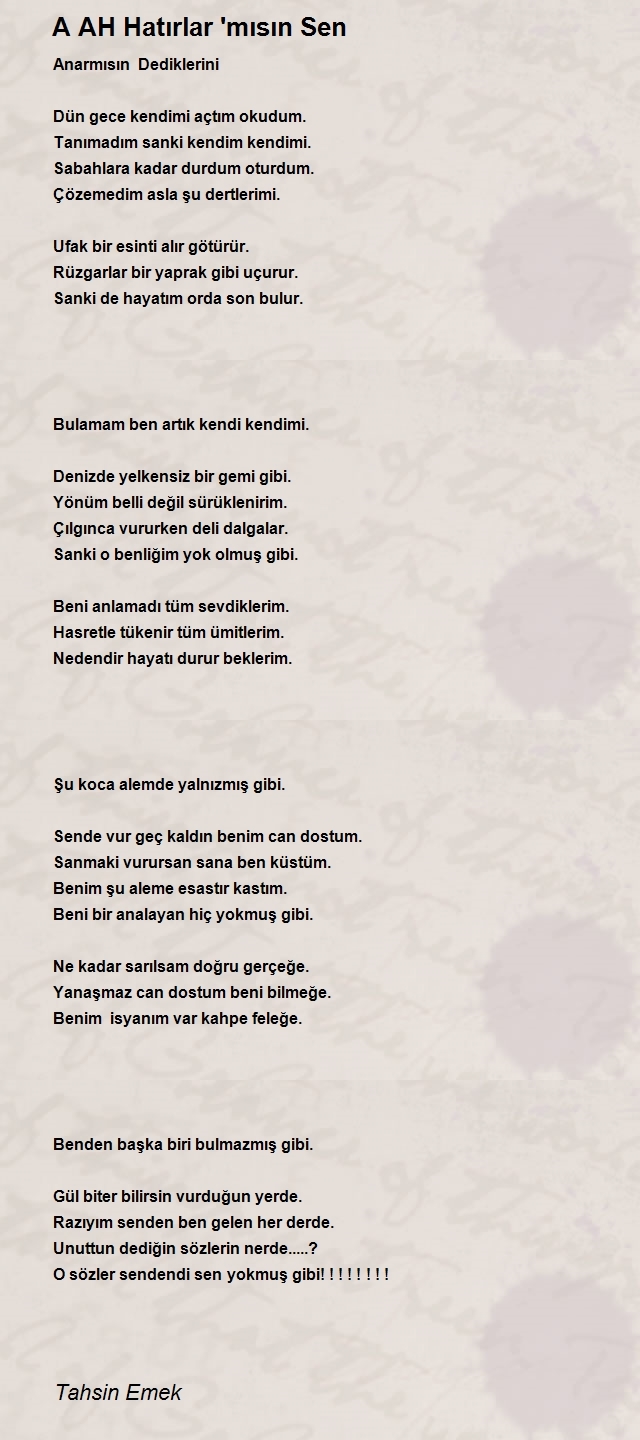 A AH Hatırlar 'mısın Sen

Anarmısın Dediklerini

Dün gece kendimi açtım okudum.
Tanımadım sanki kendim kendimi.
Sabahlara kadar durdum oturdum.
Çözemedim asla şu dertlerimi.

Ufak bir esinti alır götürür.
Rüzgarlar bir yaprak gibi uçurur.
Sanki de hayatım orda son bulur.

Bulamam ben artık kendi kendimi.

Denizde yelkensiz bir gemi gibi.
Yönüm belli değil sürüklenirim.
Çılgınca vururken deli dalgalar.
Sanki o benliğim yok olmuş gibi.

Beni anlamadı tüm sevdiklerim.
Hasretle tükenir tüm ümitlerim.
Nedendir hayatı durur beklerim.

Şu koca alemde yalnızmış gibi.

Sende vur geç kaldın benim can dostum.
Sanmaki vurursan sana ben küstüm.
Benim şu aleme esastır kastım.
Beni bir analayan hiç yokmuş gibi.

Ne kadar sarılsam doğru gerçeğe.
Yanaşmaz can dostum beni bilmeğe.
Benim isyanım var kahpe feleğe.

Benden başka biri bulmazmış gibi.

Gül biter bilirsin vurduğun yerde.
Razıyım senden ben gelen her derde.
Unuttun dediğin sözlerin nerde.....?
O sözler sendendi sen yokmuş gibi! ! ! ! ! ! ! !

Tahsin Emek